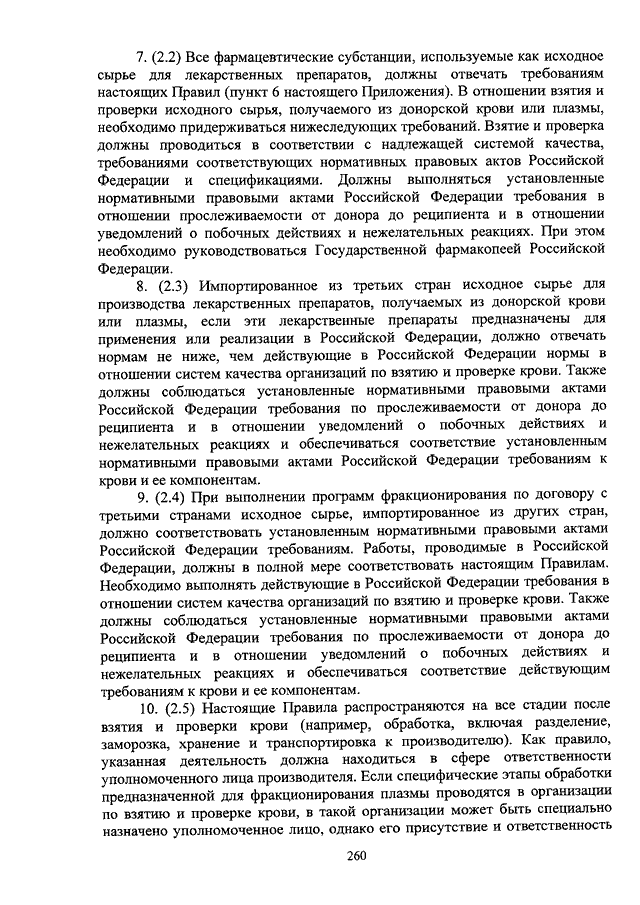 7. (2.2) Все фармацевтические субстанции, используемые как исходное сырье для лекарственных препаратов, должны отвечать требованиям настоящих Правил (пункт 6 настоящего Приложения). В отношении взятия и проверки исходного сырья, получаемого из донорской крови или плазмы, необходимо придерживаться нижеследующих требований. Взятие и проверка должны проводиться в соответствии с надлежащей системой качества, требованиями соответствующих нормативных правовых актов Российской Федерации и спецификациями. Должны выполняться установленные нормативными правовыми актами Российской Федерации требования в отношении прослеживаемости от донора до реципиента и в отношении уведомлений о побочных действиях и нежелательных реакциях. При этом необходимо руководствоваться Государственной фармакопеей Российской Федерации.

8. (2.3) Импортированное из третьих стран исходное сырье для производства лекарственных препаратов, получаемых из донорской крови или плазмы, если эти лекарственные препараты предназначены для применения или реализации в Российской Федерации, должно отвечать нормам не ниже, чем действующие в Российской Федерации нормы в отношении систем качества организаций по взятию и проверке крови. Также должны соблюдаться установленные нормативными правовыми актами Российской Федерации требования по прослеживаемости от донора до реципиента и в отношении уведомлений о побочных действиях и нежелательных реакциях и обеспечиваться соответствие установленным нормативными правовыми актами Российской Федерации требованиям к крови и ее компонентам.

9. (2.4) При выполнении программ фракционирования по договору с третьими странами исходное сырье, импортированное из других стран, должно соответствовать установленным нормативными правовыми актами Российской Федерации требованиям. Работы, проводимые в Российской Федерации, должны в полной мере соответствовать настоящим Правилам. Необходимо выполнять действующие в Российской Федерации требования в отношении систем качества организаций по взятию и проверке крови. Также должны соблюдаться установленные нормативными правовыми актами Российской Федерации требования по прослеживаемости от донора до реципиента и в отношении уведомлений о побочных действиях и нежелательных реакциях и обеспечиваться соответствие действующим требованиям к крови и ее компонентам.

10. (2.5) Настоящие Правила распространяются на все стадии после взятия и проверки крови (например, обработка, включая разделение, заморозка, хранение и транспортировка к производителю). Как правило, указанная деятельность должна находиться в сфере ответственности уполномоченного лица производителя. Если специфические этапы обработки предназначенной для фракционирования плазмы проводятся в организации по взятию и проверке крови, в такой организации может быть специально назначено уполномоченное лицо, однако его присутствие и ответственность

260